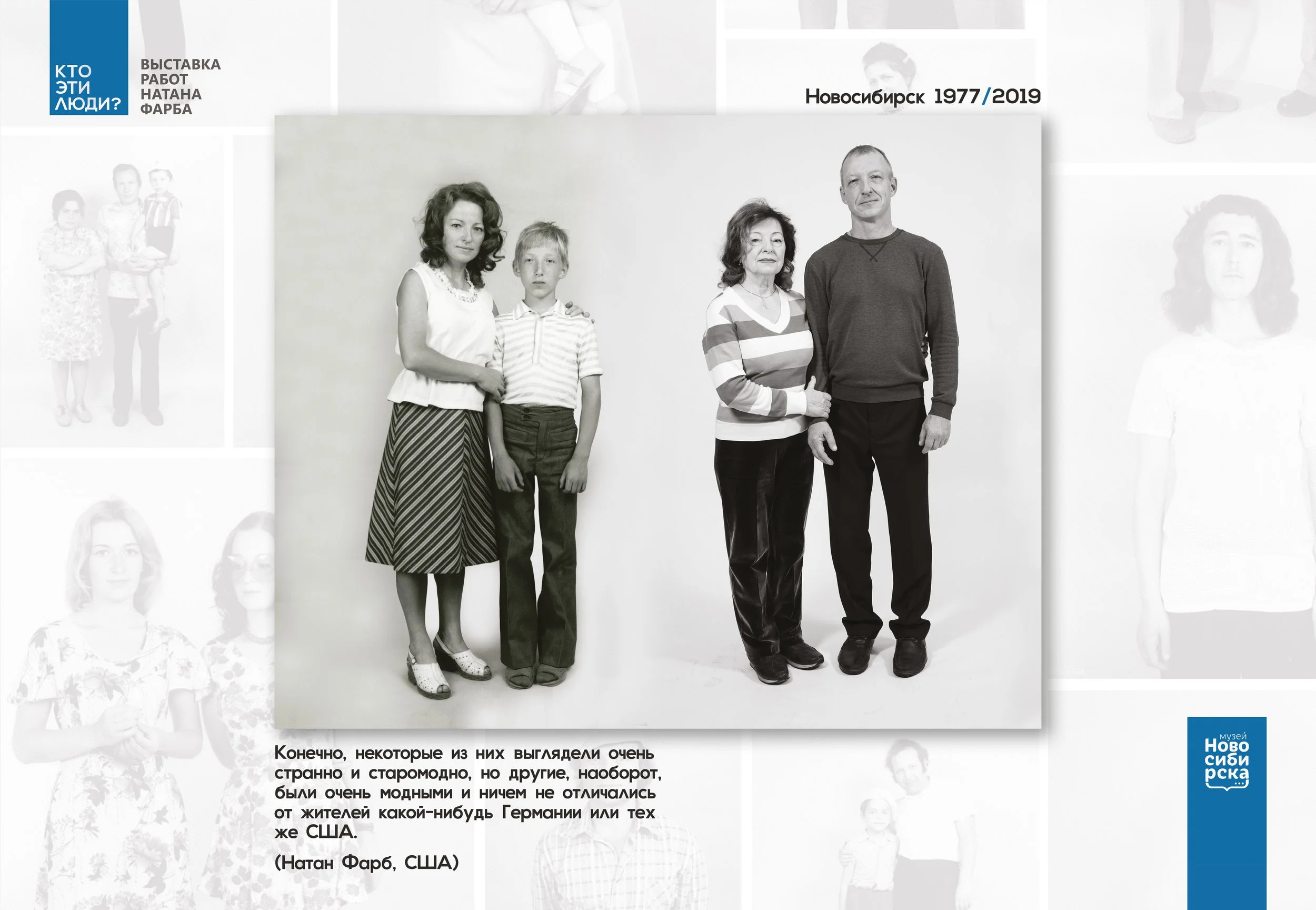 КТО
ЭТИ
ЛЮДИ?

ВЫСТАВКА
РАБОТ
НАТАНА
ФАРБА

Новосибирск 1977/2019

Конечно, некоторые из них выглядели очень странно и старомодно, но другие, наоборот, были очень модными и ничем не отличались от жителей какой-нибудь Германии или тех же США.

(Натан Фарб, США)

музей
Ново
сиби
рска